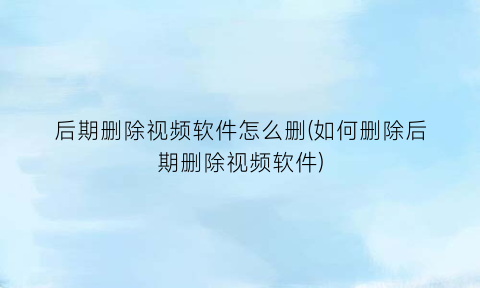 后期删除视频软件怎么删(如何删除后期删除视频软件)